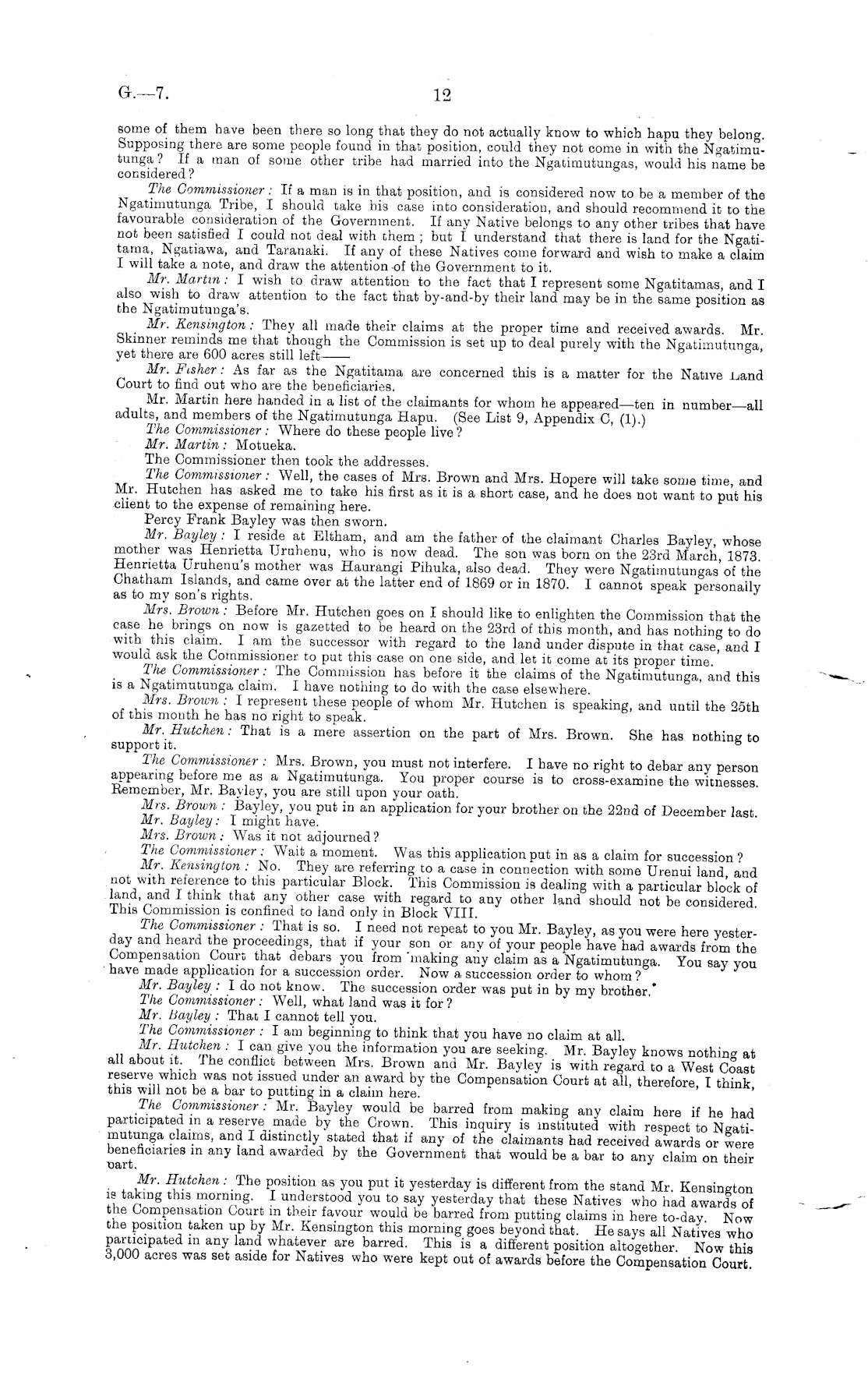 G.—7. 12

some of them have been there so long that they do not actually know to which hapu they belong. Supposing there are some people found in that position, could they not come in with the Ngatimutunga? If a man of some other tribe had married into the Ngatimutungas, would his name be considered?

The Commissioner: If a man is in that position, and is considered now to be a member of the Ngatimutunga Tribe, I should take his case into consideration, and should recommend it to the favourable consideration of the Government. If any Native belongs to any other tribes that have not been satisfied I could not deal with them; but I understand that there is land for the Ngatitama, Ngatiawa, and Taranaki. If any of these Natives come forward and wish to make a claim I will take a note, and draw the attention of the Government to it.

Mr. Martin: I wish to draw attention to the fact that I represent some Ngatitamas, and I also wish to draw attention to the fact that by-and-by their land may be in the same position as the Ngatimutunga's.

Mr. Kensington: They all made their claims at the proper time and received awards. Mr. Skinner reminds me that though the Commission is set up to deal purely with the Ngatimutunga, yet there are 600 acres still left——

Mr. Fisher: As far as the Ngatitama are concerned this is a matter for the Native Land Court to find out who are the beneficiaries.

Mr. Martin here handed in a list of the claimants for whom he appeared—ten in number—all adults, and members of the Ngatimutunga Hapu. (See List 9, Appendix C, (1).)

The Commissioner: Where do these people live?

Mr. Martin: Motueka.

The Commissioner then took the addresses.

The Commissioner: Well, the cases of Mrs. Brown and Mrs. Hopere will take some time, and Mr. Hutchen has asked me to take his first as it is a short case, and he does not want to put his client to the expense of remaining here.

Percy Frank Bayley was then sworn.

Mr. Bayley: I reside at Eltham, and am the father of the claimant Charles Bayley, whose mother was Henrietta Uruhenu, who is now dead. The son was born on the 23rd March, 1873. Henrietta Uruhenu's mother was Haurangi Pihuka, also dead. They were Ngatimutungas of the Chatham Islands, and came over at the latter end of 1869 or in 1870. I cannot speak personally as to my son's rights.

Mrs. Brown: Before Mr. Hutchen goes on I should like to enlighten the Commission that the case he brings on now is gazetted to be heard on the 23rd of this month, and has nothing to do with this claim. I am the successor with regard to the land under dispute in that case, and I would ask the Commissioner to put this case on one side, and let it come at its proper time.

The Commissioner: The Commission has before it the claims of the Ngatimutunga, and this is a Ngatimutunga claim. I have nothing to do with the case elsewhere.

Mrs. Brown: I represent these people of whom Mr. Hutchen is speaking, and until the 25th of this month he has no right to speak.

Mr. Hutchen: That is a mere assertion on the part of Mrs. Brown. She has nothing to support it.

The Commissioner: Mrs. Brown, you must not interfere. I have no right to debar any person appearing before me as a Ngatimutunga. You proper course is to cross-examine the witnesses. Remember, Mr. Bayley, you are still upon your oath.

Mrs. Brown: Bayley, you put in an application for your brother on the 22nd of December last.

Mr. Bayley: I might have.

Mrs. Brown: Was it not adjourned?

The Commissioner: Wait a moment. Was this application put in as a claim for succession?

Mr. Kensington: No. They are referring to a case in connection with some Urenui land, and not with reference to this particular Block. This Commission is dealing with a particular block of land, and I think that any other case with regard to any other land should not be considered. This Commission is confined to land only in Block VIII.

The Commissioner: That is so. I need not repeat to you Mr. Bayley, as you were here yesterday and heard the proceedings, that if your son or any of your people have had awards from the Compensation Court that debars you from making any claim as a Ngatimutunga. You say you have made application for a succession order. Now a succession order to whom?

Mr. Bayley: I do not know. The succession order was put in by my brother.

The Commissioner: Well, what land was it for?

Mr. Bayley: That I cannot tell you.

The Commissioner: I am beginning to think that you have no claim at all.

Mr. Hutchen: I can give you the information you are seeking. Mr. Bayley knows nothing at all about it. The conflict between Mrs. Brown and Mr. Bayley is with regard to a West Coast reserve which was not issued under an award by the Compensation Court at all, therefore, I think, this will not be a bar to putting in a claim here.

The Commissioner: Mr. Bayley would be barred from making any claim here if he had participated in a reserve made by the Crown. This inquiry is instituted with respect to Ngatimutunga claims, and I distinctly stated that if any of the claimants had received awards or were beneficiaries in any land awarded by the Government that would be a bar to any claim on their part.

Mr. Hutchen: The position as you put it yesterday is different from the stand Mr. Kensington is taking this morning. I understood you to say yesterday that these Natives who had awards of the Compensation Court in their favour would be barred from putting claims in here to-day. Now the position taken up by Mr. Kensington this morning goes beyond that. He says all Natives who participated in any land whatever are barred. This is a different position altogether. Now this 3,000 acres was set aside for Natives who were kept out of awards before the Compensation Court.